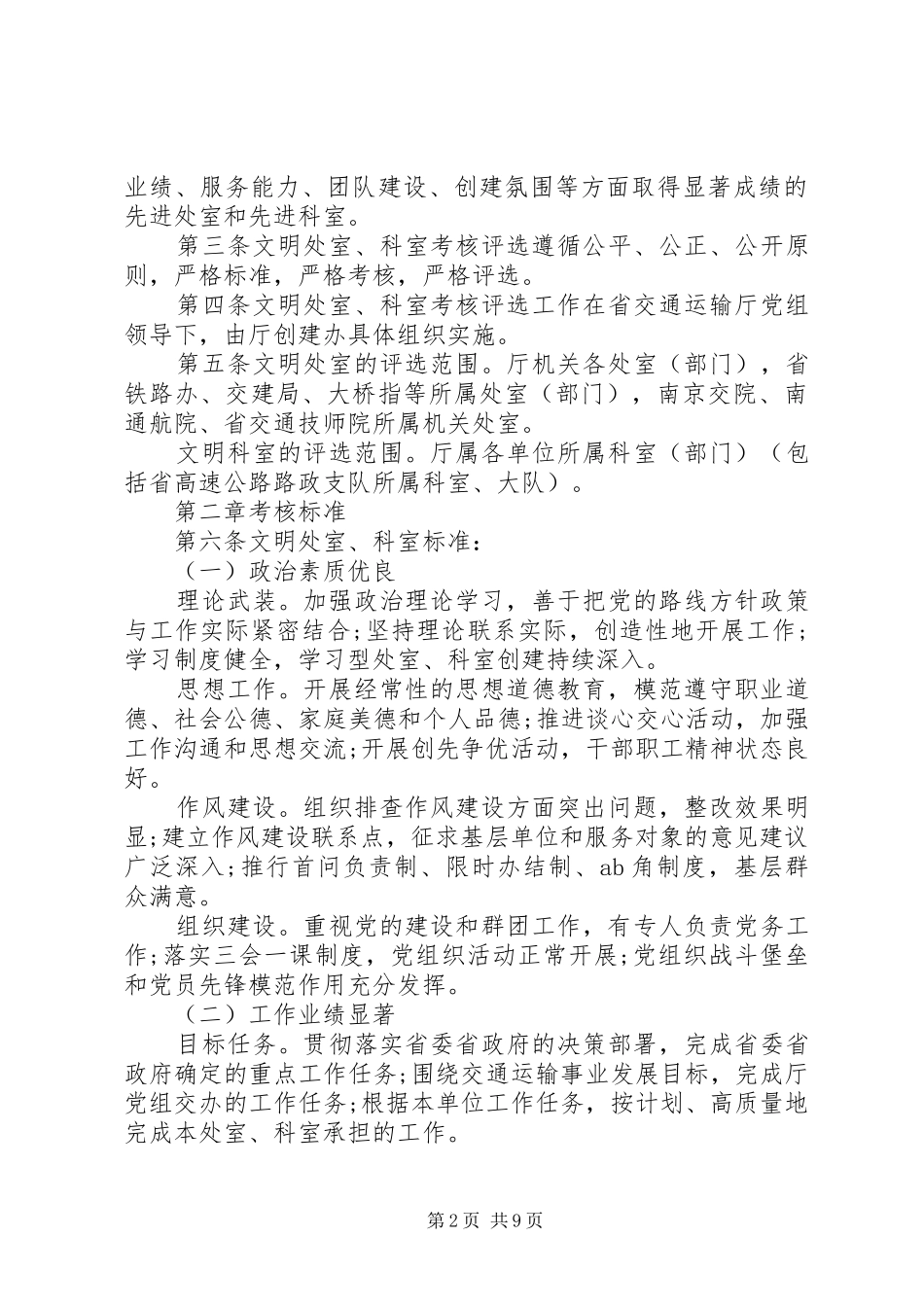 业绩、服务能力、团队建设、创建氛围等方面取得显著成绩的先进处室和先进科室。

第三条文明处室、科室考核评选遵循公平、公正、公开原则，严格标准，严格考核，严格评选。

第四条文明处室、科室考核评选工作在省交通运输厅党组领导下，由厅创建办具体组织实施。

第五条文明处室的评选范围。厅机关各处室（部门），省铁路办、交建局、大桥指等所属处室（部门），南京交院、南通航院、省交通技师院所属机关处室。

文明科室的评选范围。厅属各单位所属科室（部门）（包括省高速公路路政支队所属科室、大队）。

第二章考核标准

第六条文明处室、科室标准：

（一）政治素质优良

理论武装。加强政治理论学习，善于把党的路线方针政策与工作实际紧密结合;坚持理论联系实际，创造性地开展工作;学习制度健全，学习型处室、科室创建持续深入。

思想工作。开展经常性的思想道德教育，模范遵守职业道德、社会公德、家庭美德和个人品德;推进谈心交心活动，加强工作沟通和思想交流;开展创先争优活动，干部职工精神状态良好。

作风建设。组织排查作风建设方面突出问题，整改效果明显;建立作风建设联系点，征求基层单位和服务对象的意见建议广泛深入;推行首问负责制、限时办结制、ab角制度，基层群众满意。

组织建设。重视党的建设和群团工作，有专人负责党务工作;落实三会一课制度，党组织活动正常开展;党组织战斗堡垒和党员先锋模范作用充分发挥。

（二）工作业绩显著

目标任务。贯彻落实省委省政府的决策部署，完成省委省政府确定的重点工作任务;围绕交通运输事业发展目标，完成厅党组交办的工作任务;根据本单位工作任务，按计划、高质量地完成本处室、科室承担的工作。

第2页 共9页